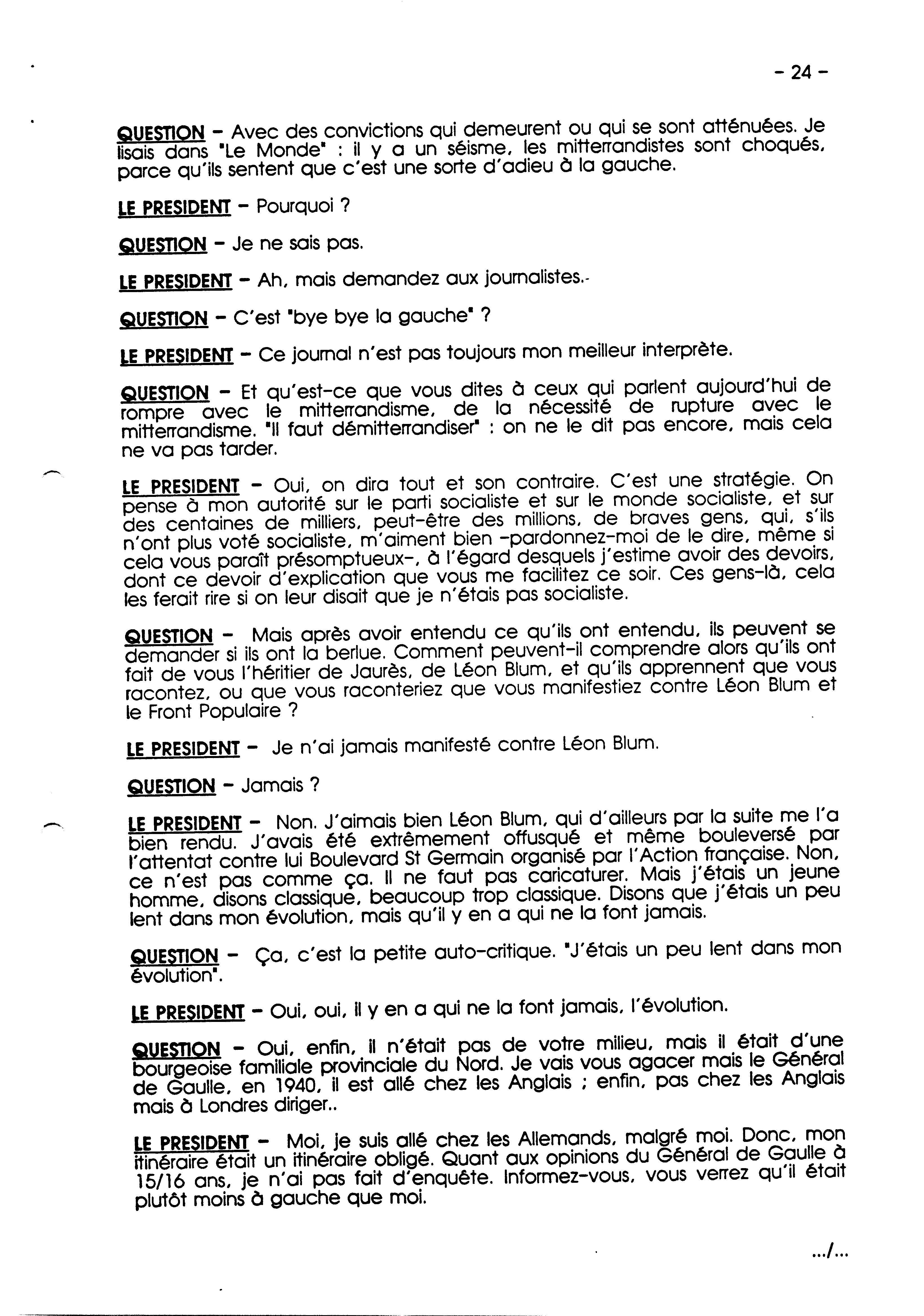 - 24 -

QUESTION - Avec des convictions qui demeurent ou qui se sont atténuées. Je lisais dans "Le Monde" : il y a un séisme, les mitterrandistes sont choqués, parce qu'ils sentent que c'est une sorte d'adieu à la gauche.

LE PRESIDENT - Pourquoi ?

QUESTION - Je ne sais pas.

LE PRESIDENT - Ah, mais demandez aux journalistes.-

QUESTION - C'est "bye bye la gauche" ?

LE PRESIDENT - Ce journal n'est pas toujours mon meilleur interprète.

QUESTION - Et qu'est-ce que vous dites à ceux qui parlent aujourd'hui de rompre avec le mitterrandisme, de la nécessité de rupture avec le mitterrandisme. "Il faut démitterrandiser" : on ne le dit pas encore, mais cela ne va pas tarder.

LE PRESIDENT - Oui, on dira tout et son contraire. C'est une stratégie. On pense à mon autorité sur le parti socialiste et sur le monde socialiste, et sur des centaines de milliers, peut-être des millions, de braves gens, qui, s'ils n'ont plus voté socialiste, m'aiment bien -pardonnez-moi de le dire, même si cela vous paraît présomptueux-, à l'égard desquels j'estime avoir des devoirs, dont ce devoir d'explication que vous me facilitez ce soir. Ces gens-là, cela les ferait rire si on leur disait que je n'étais pas socialiste.

QUESTION - Mais après avoir entendu ce qu'ils ont entendu, ils peuvent se demander si ils ont la berlue. Comment peuvent-il comprendre alors qu'ils ont fait de vous l'héritier de Jaurès, de Léon Blum, et qu'ils apprennent que vous racontez, ou que vous raconteriez que vous manifestiez contre Léon Blum et le Front Populaire ?

LE PRESIDENT - Je n'ai jamais manifesté contre Léon Blum.

QUESTION - Jamais ?

LE PRESIDENT - Non. J'aimais bien Léon Blum, qui d'ailleurs par la suite me l'a bien rendu. J'avais été extrêmement offusqué et même bouleversé par l'attentat contre lui Boulevard St Germain organisé par l'Action française. Non, ce n'est pas comme ça. Il ne faut pas caricaturer. Mais j'étais un jeune homme, disons classique, beaucoup trop classique. Disons que j'étais un peu lent dans mon évolution, mais qu'il y en a qui ne la font jamais.

QUESTION - Ça, c'est la petite auto-critique. "J'étais un peu lent dans mon évolution".

LE PRESIDENT - Oui, oui, il y en a qui ne la font jamais, l'évolution.

QUESTION - Oui, enfin, il n'était pas de votre milieu, mais il était d'une bourgeoise familiale provinciale du Nord. Je vais vous agacer mais le Général de Gaulle, en 1940, il est allé chez les Anglais ; enfin, pas chez les Anglais mais à Londres diriger..

LE PRESIDENT - Moi, je suis allé chez les Allemands, malgré moi. Donc, mon itinéraire était un itinéraire obligé. Quant aux opinions du Général de Gaulle à 15/16 ans, je n'ai pas fait d'enquête. Informez-vous, vous verrez qu'il était plutôt moins à gauche que moi.

.../...